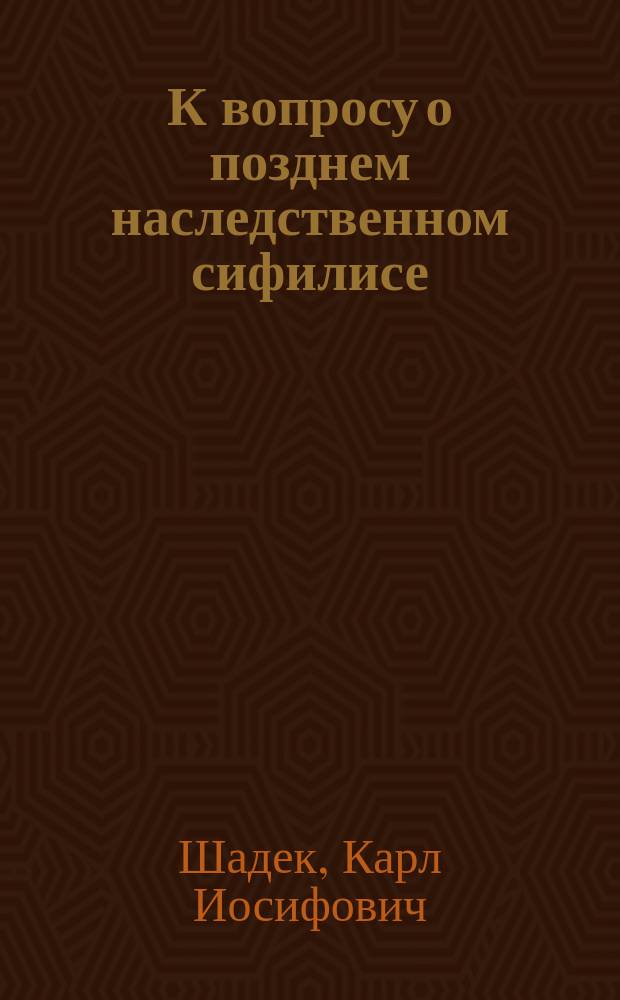 К вопросу о позднем наследственном сифилисе

Шадек, Карл Иосифович